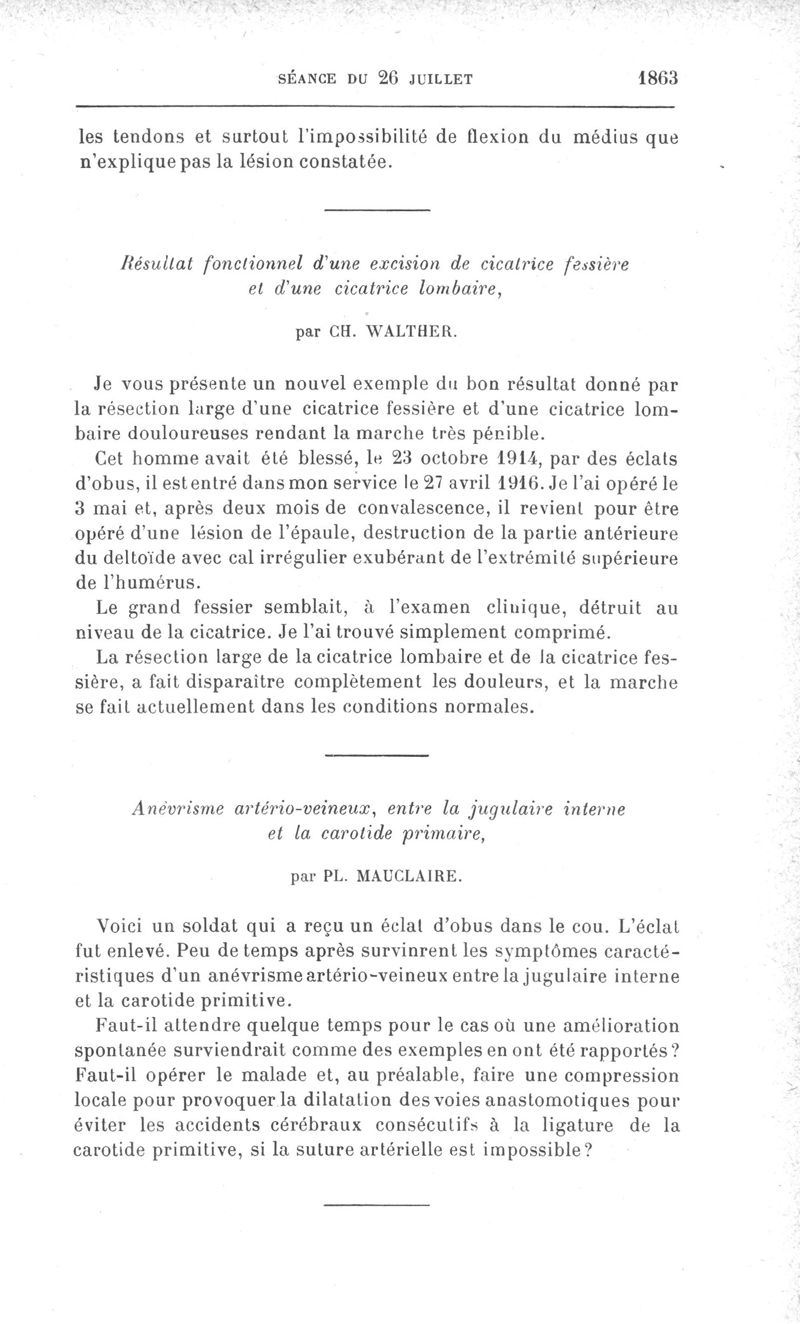 SÉANCE DU 26 JUILLET 1863

les tendons et surtout l'impossibilité de flexion du médius que n'explique pas la lésion constatée.

Résultat fonctionnel d'une excision de cicatrice fessière et d'une cicatrice lombaire,

par CH. WALTHER.

Je vous présente un nouvel exemple du bon résultat donné par la résection large d'une cicatrice fessière et d'une cicatrice lombaire douloureuses rendant la marche très pénible.

Cet homme avait été blessé, le 23 octobre 1914, par des éclats d'obus, il est entré dans mon service le 27 avril 1916. Je l'ai opéré le 3 mai et, après deux mois de convalescence, il revient pour être opéré d'une lésion de l'épaule, destruction de la partie antérieure du deltoïde avec cal irrégulier exubérant de l'extrémité supérieure de l'humérus.

Le grand fessier semblait, à l'examen clinique, détruit au niveau de la cicatrice. Je l'ai trouvé simplement comprimé.

La résection large de la cicatrice lombaire et de la cicatrice fessière, a fait disparaître complètement les douleurs, et la marche se fait actuellement dans les conditions normales.

Anévrisme artério-veineux, entre la jugulaire interne et la carotide primaire,

par PL. MAUCLAIRE.

Voici un soldat qui a reçu un éclat d'obus dans le cou. L'éclat fut enlevé. Peu de temps après survinrent les symptômes caractéristiques d'un anévrisme artério-veineux entre la jugulaire interne et la carotide primitive.

Faut-il attendre quelque temps pour le cas où une amélioration spontanée surviendrait comme des exemples en ont été rapportés? Faut-il opérer le malade et, au préalable, faire une compression locale pour provoquer la dilatation des voies anastomotiques pour éviter les accidents cérébraux consécutifs à la ligature de la carotide primitive, si la suture artérielle est impossible?